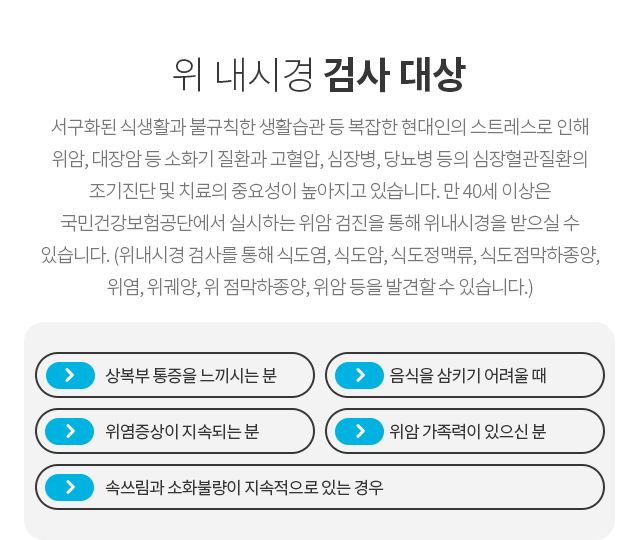 위 내시경 검사 대상

서구화된 식생활과 불규칙한 생활습관 등 복잡한 현대인의 스트레스로 인해 위암, 대장암 등 소화기 질환과 고혈압, 심장병, 당뇨병 등의 심장혈관질환의 조기진단 및 치료의 중요성이 높아지고 있습니다. 만 40세 이상은 국민건강보험공단에서 실시하는 위암 검진을 통해 위내시경을 받으실 수 있습니다. (위내시경 검사를 통해 식도염, 식도암, 식도정맥류, 식도점막하종양, 위염, 위궤양, 위 점막하종양, 위암 등을 발견할 수 있습니다.)

상복부 통증을 느끼시는 분

음식을 삼키기 어려울 때

위염증상이 지속되는 분

위암 가족력이 있으신 분

속쓰림과 소화불량이 지속적으로 있는 경우